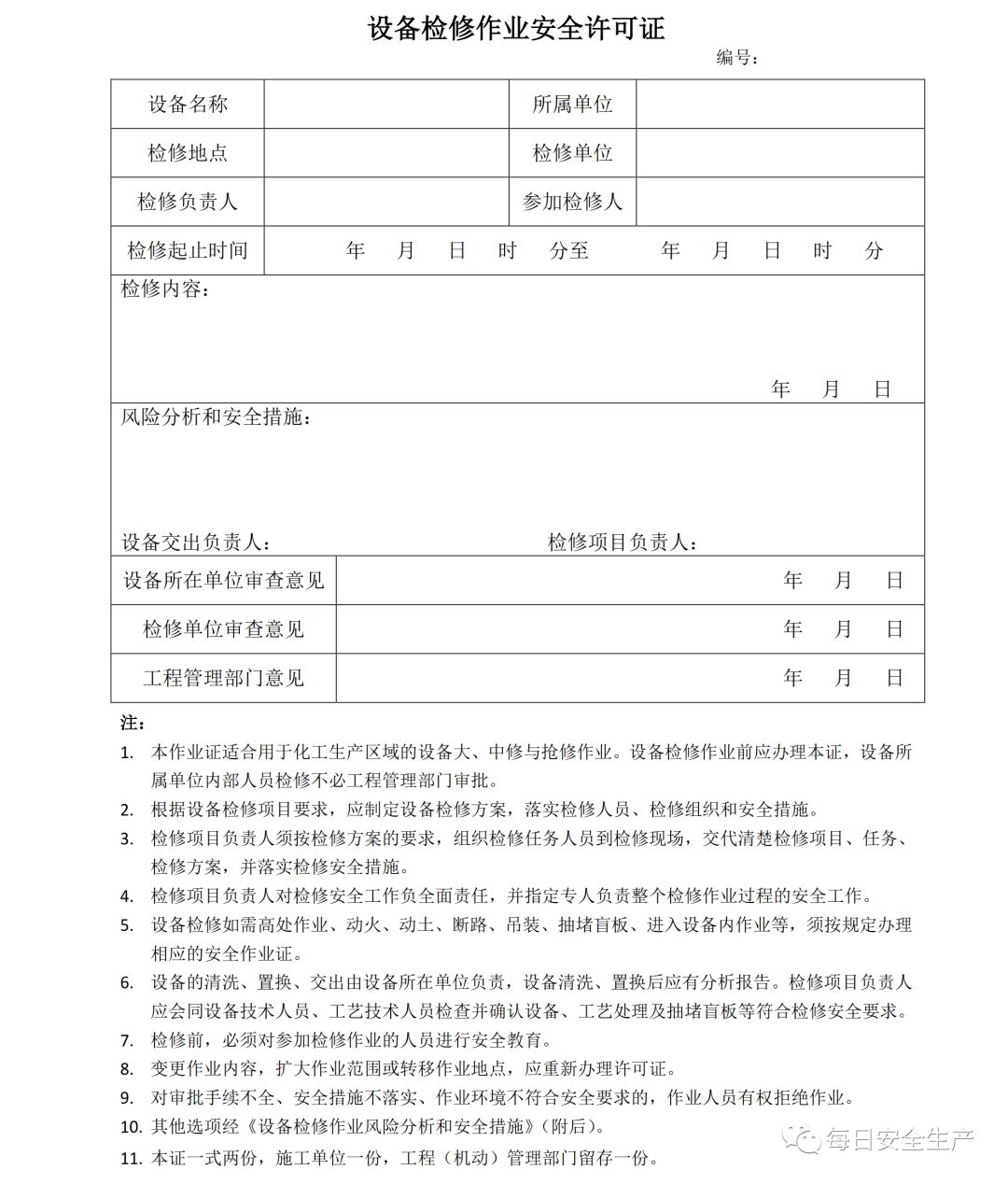 设备检修作业安全许可证

编号：

| 设备名称 | | 所属单位 | |
|---|---|---|---|
| 检修地点 | | 检修单位 | |
| 检修负责人 | | 参加检修人 | |
| 检修起止时间 | 年 月 日 时 分至 年 月 日 时 分 | | |

检修内容：

年 月 日

风险分析和安全措施：

设备交出负责人： 检修项目负责人：

| 设备所在单位审查意见 | 年 月 日 |
|---|---|
| 检修单位审查意见 | 年 月 日 |
| 工程管理部门意见 | 年 月 日 |

注：

1. 本作业证适合用于化工生产区域的设备大、中修与抢修作业。设备检修作业前应办理本证，设备所属单位内部人员检修不必工程管理部门审批。
2. 根据设备检修项目要求，应制定设备检修方案，落实检修人员、检修组织和安全措施。
3. 检修项目负责人须按检修方案的要求，组织检修任务人员到检修现场，交代清楚检修项目、任务、检修方案，并落实检修安全措施。
4. 检修项目负责人对检修安全工作负全面责任，并指定专人负责整个检修作业过程的安全工作。
5. 设备检修如需高处作业、动火、动土、断路、吊装、抽堵盲板、进入设备内作业等，须按规定办理相应的安全作业证。
6. 设备的清洗、置换、交出由设备所在单位负责，设备清洗、置换后应有分析报告。检修项目负责人应会同设备技术人员、工艺技术人员检查并确认设备、工艺处理及抽堵盲板等符合检修安全要求。
7. 检修前，必须对参加检修作业的人员进行安全教育。
8. 变更作业内容，扩大作业范围或转移作业地点，应重新办理许可证。
9. 对审批手续不全、安全措施不落实、作业环境不符合安全要求的，作业人员有权拒绝作业。
10. 其他选项经《设备检修作业风险分析和安全措施》（附后）。
11. 本证一式两份，施工单位一份，工程（机动）管理部门留存一份。

每日安全生产